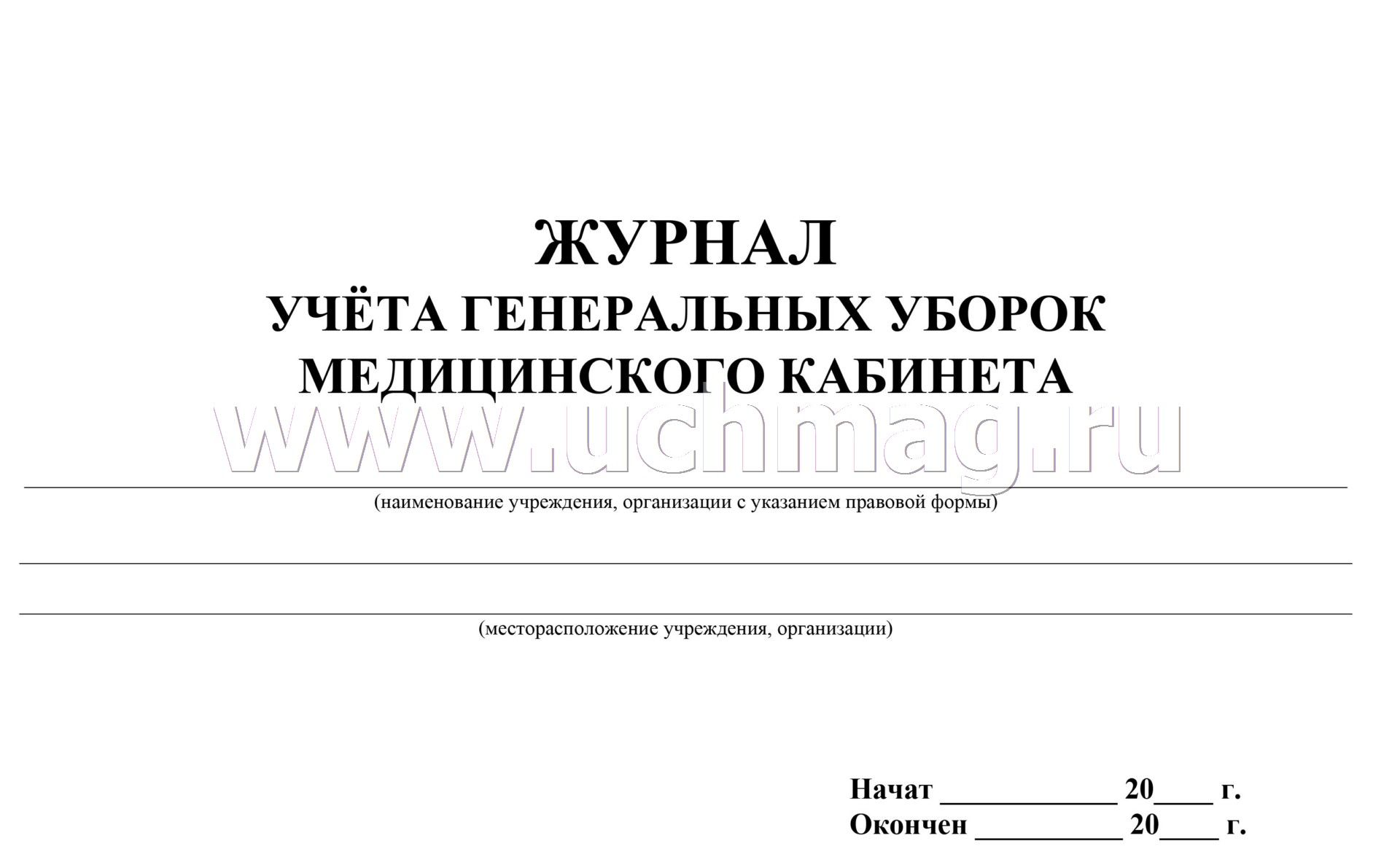 ЖУРНАЛ
УЧЁТА ГЕНЕРАЛЬНЫХ УБОРОК
МЕДИЦИНСКОГО КАБИНЕТА

www.uchmag.ru

(наименование учреждения, организации с указанием правовой формы)

(месторасположение учреждения, организации)

Начат ____________ 20____ г.
Окончен __________ 20____ г.